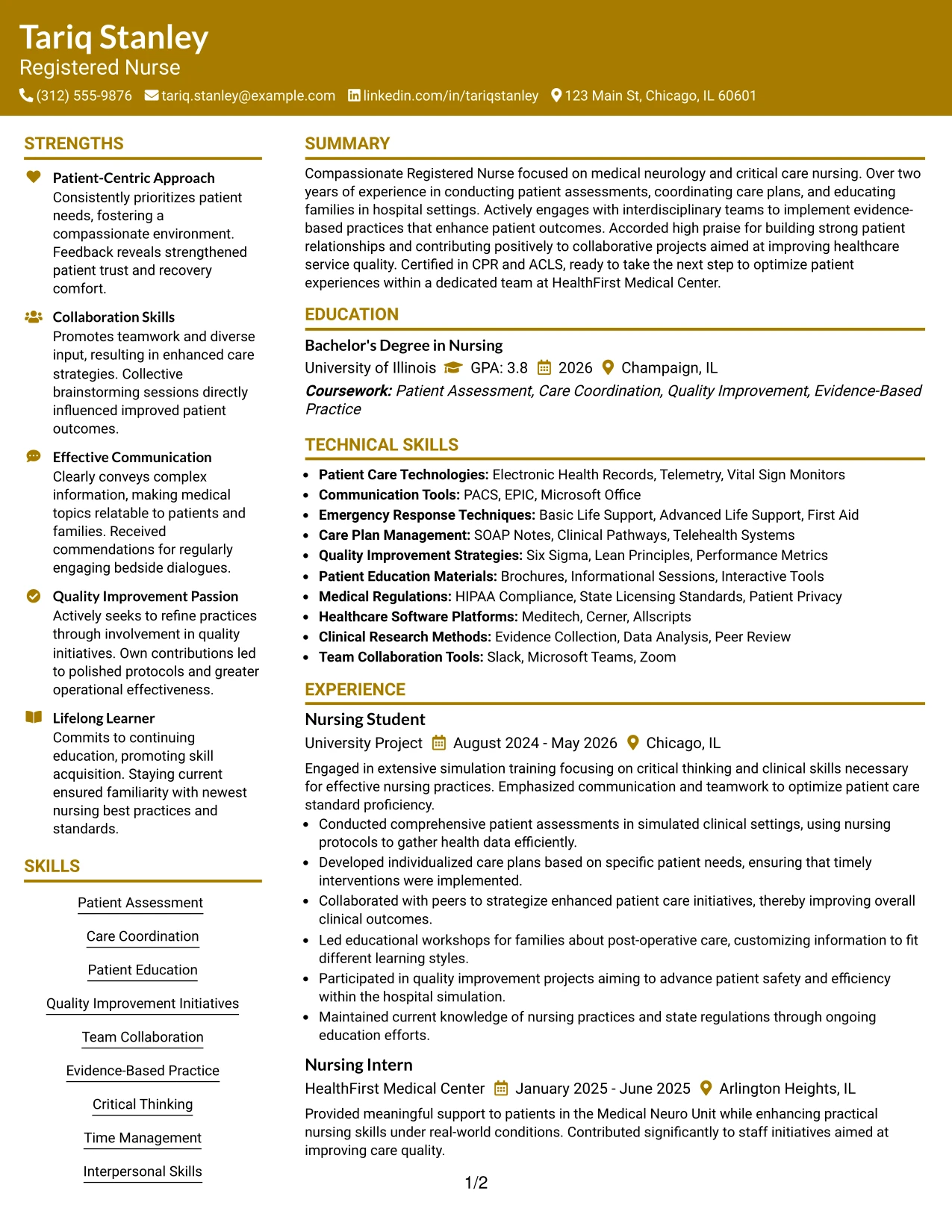 Tariq Stanley
Registered Nurse
(312) 555-9876 tariq.stanley@example.com linkedin.com/in/tariqstanley 123 Main St, Chicago, IL 60601

STRENGTHS

Patient-Centric Approach
Consistently prioritizes patient needs, fostering a compassionate environment. Feedback reveals strengthened patient trust and recovery comfort.

Collaboration Skills
Promotes teamwork and diverse input, resulting in enhanced care strategies. Collective brainstorming sessions directly influenced improved patient outcomes.

Effective Communication
Clearly conveys complex information, making medical topics relatable to patients and families. Received commendations for regularly engaging bedside dialogues.

Quality Improvement Passion
Actively seeks to refine practices through involvement in quality initiatives. Own contributions led to polished protocols and greater operational effectiveness.

Lifelong Learner
Commits to continuing education, promoting skill acquisition. Staying current ensured familiarity with newest nursing best practices and standards.

SKILLS

Patient Assessment
Care Coordination
Patient Education
Quality Improvement Initiatives
Team Collaboration
Evidence-Based Practice
Critical Thinking
Time Management
Interpersonal Skills

SUMMARY

Compassionate Registered Nurse focused on medical neurology and critical care nursing. Over two years of experience in conducting patient assessments, coordinating care plans, and educating families in hospital settings. Actively engages with interdisciplinary teams to implement evidence-based practices that enhance patient outcomes. Accorded high praise for building strong patient relationships and contributing positively to collaborative projects aimed at improving healthcare service quality. Certified in CPR and ACLS, ready to take the next step to optimize patient experiences within a dedicated team at HealthFirst Medical Center.

EDUCATION

Bachelor's Degree in Nursing
University of Illinois GPA: 3.8 2026 Champaign, IL
Coursework: Patient Assessment, Care Coordination, Quality Improvement, Evidence-Based Practice

TECHNICAL SKILLS

• Patient Care Technologies: Electronic Health Records, Telemetry, Vital Sign Monitors
• Communication Tools: PACS, EPIC, Microsoft Office
• Emergency Response Techniques: Basic Life Support, Advanced Life Support, First Aid
• Care Plan Management: SOAP Notes, Clinical Pathways, Telehealth Systems
• Quality Improvement Strategies: Six Sigma, Lean Principles, Performance Metrics
• Patient Education Materials: Brochures, Informational Sessions, Interactive Tools
• Medical Regulations: HIPAA Compliance, State Licensing Standards, Patient Privacy
• Healthcare Software Platforms: Meditech, Cerner, Allscripts
• Clinical Research Methods: Evidence Collection, Data Analysis, Peer Review
• Team Collaboration Tools: Slack, Microsoft Teams, Zoom

EXPERIENCE

Nursing Student
University Project August 2024 - May 2026 Chicago, IL
Engaged in extensive simulation training focusing on critical thinking and clinical skills necessary for effective nursing practices. Emphasized communication and teamwork to optimize patient care standard proficiency.
• Conducted comprehensive patient assessments in simulated clinical settings, using nursing protocols to gather health data efficiently.
• Developed individualized care plans based on specific patient needs, ensuring that timely interventions were implemented.
• Collaborated with peers to strategize enhanced patient care initiatives, thereby improving overall clinical outcomes.
• Led educational workshops for families about post-operative care, customizing information to fit different learning styles.
• Participated in quality improvement projects aiming to advance patient safety and efficiency within the hospital simulation.
• Maintained current knowledge of nursing practices and state regulations through ongoing education efforts.

Nursing Intern
HealthFirst Medical Center January 2025 - June 2025 Arlington Heights, IL
Provided meaningful support to patients in the Medical Neuro Unit while enhancing practical nursing skills under real-world conditions. Contributed significantly to staff initiatives aimed at improving care quality.

1/2